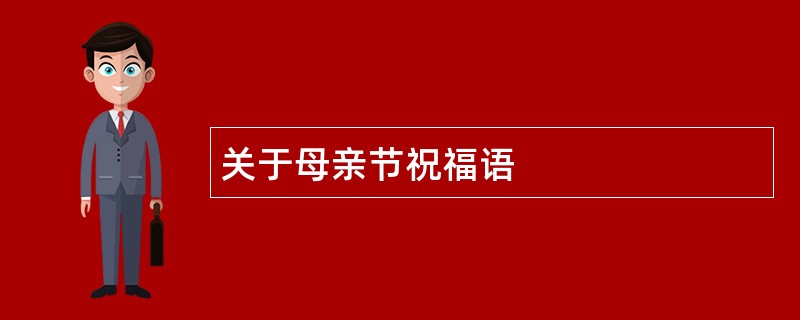 关于母亲节祝福语